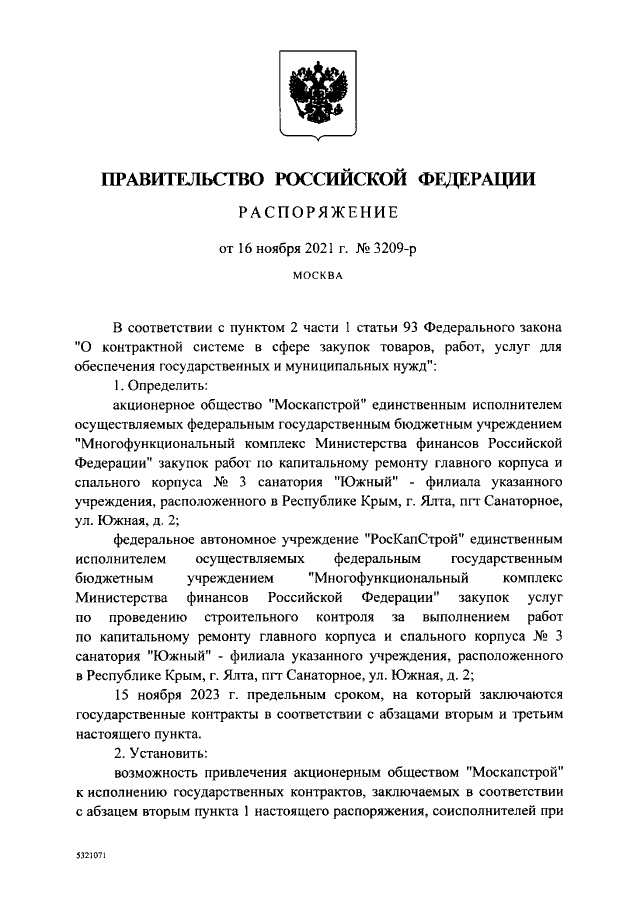 ПРАВИТЕЛЬСТВО РОССИЙСКОЙ ФЕДЕРАЦИИ

РАСПОРЯЖЕНИЕ

от 16 ноября 2021 г. № 3209-р

МОСКВА

В соответствии с пунктом 2 части 1 статьи 93 Федерального закона "О контрактной системе в сфере закупок товаров, работ, услуг для обеспечения государственных и муниципальных нужд":

1. Определить:

акционерное общество "Москапстрой" единственным исполнителем осуществляемых федеральным государственным бюджетным учреждением "Многофункциональный комплекс Министерства финансов Российской Федерации" закупок работ по капитальному ремонту главного корпуса и спального корпуса № 3 санатория "Южный" - филиала указанного учреждения, расположенного в Республике Крым, г. Ялта, пгт Санаторное, ул. Южная, д. 2;

федеральное автономное учреждение "РосКапСтрой" единственным исполнителем осуществляемых федеральным государственным бюджетным учреждением "Многофункциональный комплекс Министерства финансов Российской Федерации" закупок услуг по проведению строительного контроля за выполнением работ по капитальному ремонту главного корпуса и спального корпуса № 3 санатория "Южный" - филиала указанного учреждения, расположенного в Республике Крым, г. Ялта, пгт Санаторное, ул. Южная, д. 2;

15 ноября 2023 г. предельным сроком, на который заключаются государственные контракты в соответствии с абзацами вторым и третьим настоящего пункта.

2. Установить:

возможность привлечения акционерным обществом "Москапстрой" к исполнению государственных контрактов, заключаемых в соответствии с абзацем вторым пункта 1 настоящего распоряжения, соисполнителей при

5321071